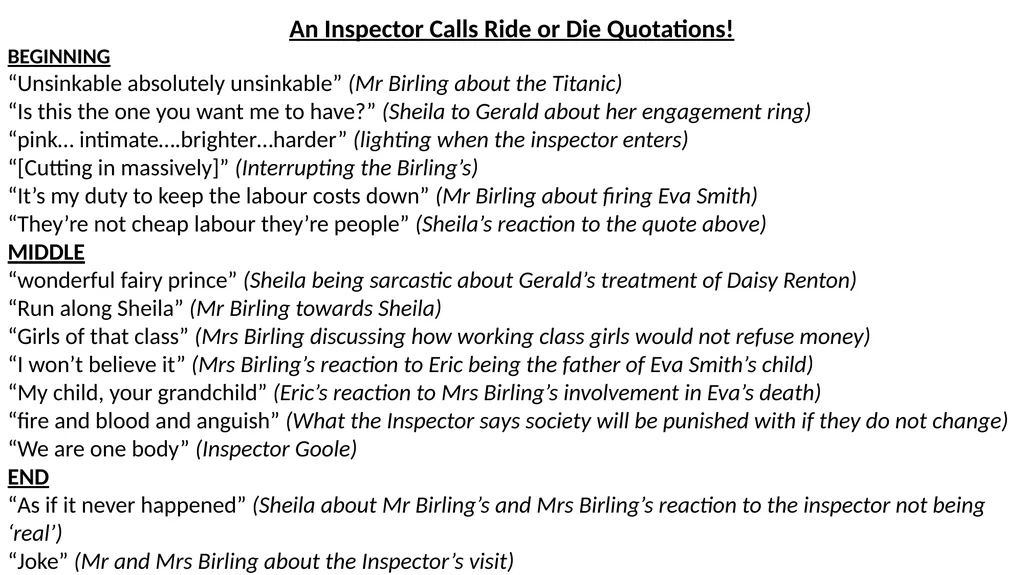 An Inspector Calls Ride or Die Quotations!

BEGINNING

“Unsinkable absolutely unsinkable” (Mr Birling about the Titanic)
“Is this the one you want me to have?” (Sheila to Gerald about her engagement ring)
“pink… intimate….brighter…harder” (lighting when the inspector enters)
“[Cutting in massively]” (Interrupting the Birling’s)
“It’s my duty to keep the labour costs down” (Mr Birling about firing Eva Smith)
“They’re not cheap labour they’re people” (Sheila’s reaction to the quote above)

MIDDLE

“wonderful fairy prince” (Sheila being sarcastic about Gerald’s treatment of Daisy Renton)
“Run along Sheila” (Mr Birling towards Sheila)
“Girls of that class” (Mrs Birling discussing how working class girls would not refuse money)
“I won’t believe it” (Mrs Birling’s reaction to Eric being the father of Eva Smith’s child)
“My child, your grandchild” (Eric’s reaction to Mrs Birling’s involvement in Eva’s death)
“fire and blood and anguish” (What the Inspector says society will be punished with if they do not change)
“We are one body” (Inspector Goole)

END

“As if it never happened” (Sheila about Mr Birling’s and Mrs Birling’s reaction to the inspector not being ‘real’)
“Joke” (Mr and Mrs Birling about the Inspector’s visit)